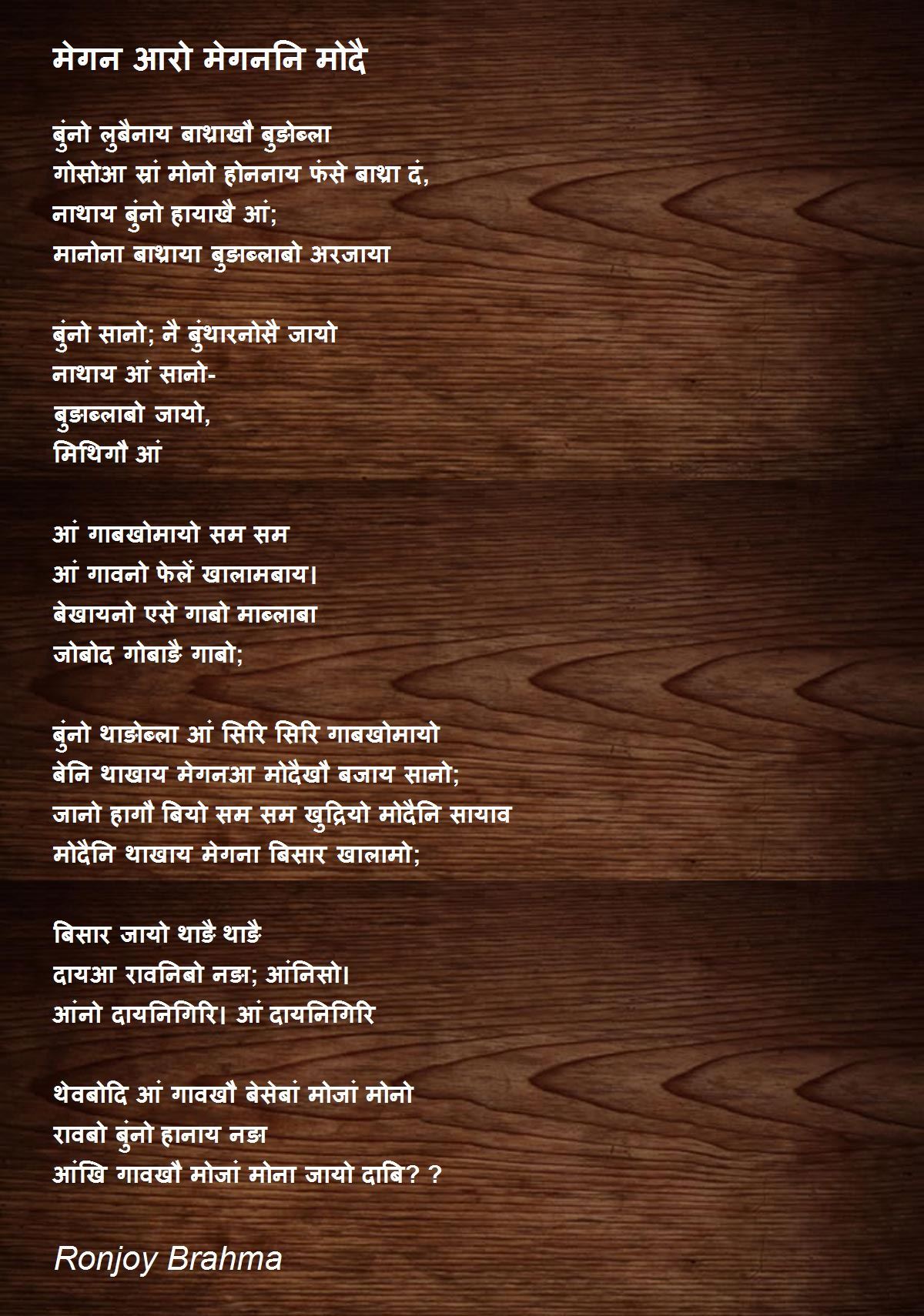 मेगन आरो मेगननि मोदै

बुंनो लुबैनाय बाथ्राखौ बुङोब्ला
गोसोआ स्रां मोनो होननाय फंसे बाथ्रा दं,
नाथाय बुंनो हायाखै आं;
मानोना बाथ्राया बुङब्लाबो अरजाया

बुंनो सानो; नै बुंथारनोसै जायो
नाथाय आं सानो-
बुङब्लाबो जायो,
मिथिगौ आं

आं गाबखोमायो सम सम
आं गावनो फेलें खालामबाय।
बेखायनो एसे गाबो माब्लाबा
जोबोद गोबाङै गाबो;

बुंनो थाङोब्ला आं सिरि सिरि गाबखोमायो
बेनि थाखाय मेगनआ मोदैखौ बजाय सानो;
जानो हागौ बियो सम सम खुद्रियो मोदैनि सायाव
मोदैनि थाखाय मेगना बिसार खालामो;

बिसार जायो थाङै थाङै
दायआ रावनिबो नङा; आंनिसो।
आंनो दायनिगिरि। आं दायनिगिरि

थेवबोदि आं गावखौ बेसेबां मोजां मोनो
रावबो बुंनो हानाय नङा
आंखि गावखौ मोजां मोना जायो दाबि? ?

Ronjoy Brahma